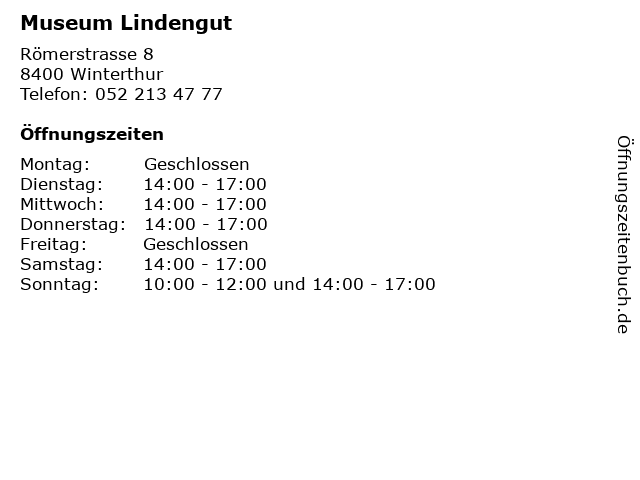 Museum Lindengut

Römerstrasse 8
8400 Winterthur
Telefon: 052 213 47 77

Öffnungszeiten

Montag: Geschlossen
Dienstag: 14:00 - 17:00
Mittwoch: 14:00 - 17:00
Donnerstag: 14:00 - 17:00
Freitag: Geschlossen
Samstag: 14:00 - 17:00
Sonntag: 10:00 - 12:00 und 14:00 - 17:00

Öffnungszeitenbuch.de